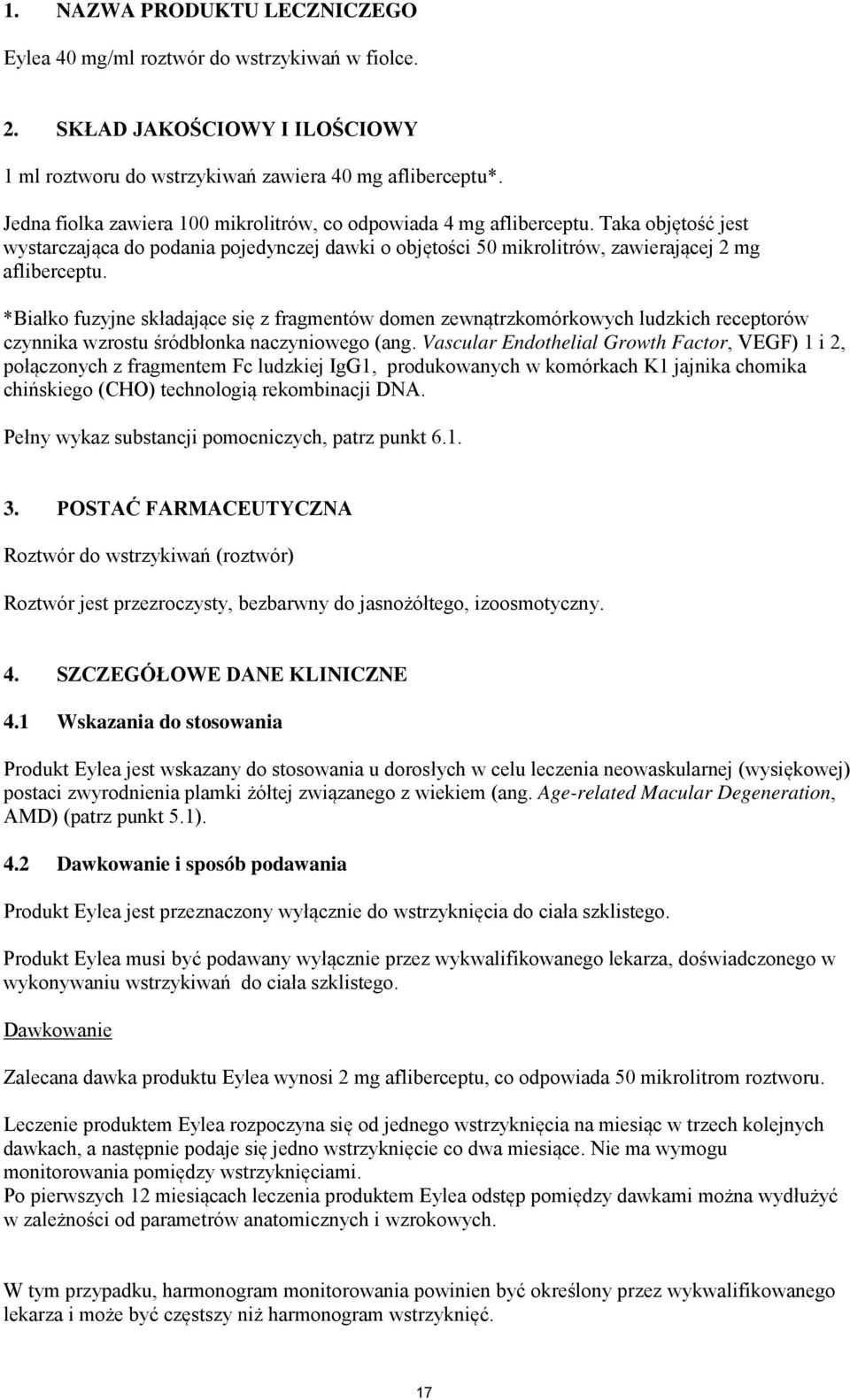 1. NAZWA PRODUKTU LECZNICZEGO

Eylea 40 mg/ml roztwór do wstrzykiwań w fiolce.

2. SKŁAD JAKOŚCIOWY I ILOŚCIOWY

1 ml roztworu do wstrzykiwań zawiera 40 mg afliberceptu*.

Jedna fiolka zawiera 100 mikrolitrów, co odpowiada 4 mg afliberceptu. Taka objętość jest wystarczająca do podania pojedynczej dawki o objętości 50 mikrolitrów, zawierającej 2 mg afliberceptu.

*Białko fuzyjne składające się z fragmentów domen zewnątrzkomórkowych ludzkich receptorów czynnika wzrostu śródbłonka naczyniowego (ang. Vascular Endothelial Growth Factor, VEGF) 1 i 2, połączonych z fragmentem Fc ludzkiej IgG1, produkowanych w komórkach K1 jajnika chomika chińskiego (CHO) technologią rekombinacji DNA.

Pełny wykaz substancji pomocniczych, patrz punkt 6.1.

3. POSTAĆ FARMACEUTYCZNA

Roztwór do wstrzykiwań (roztwór)

Roztwór jest przezroczysty, bezbarwny do jasnożółtego, izoosmotyczny.

4. SZCZEGÓŁOWE DANE KLINICZNE

4.1 Wskazania do stosowania

Produkt Eylea jest wskazany do stosowania u dorosłych w celu leczenia neowaskularnej (wysiękowej) postaci zwyrodnienia plamki żółtej związanego z wiekiem (ang. Age-related Macular Degeneration, AMD) (patrz punkt 5.1).

4.2 Dawkowanie i sposób podawania

Produkt Eylea jest przeznaczony wyłącznie do wstrzyknięcia do ciała szklistego.

Produkt Eylea musi być podawany wyłącznie przez wykwalifikowanego lekarza, doświadczonego w wykonywaniu wstrzykiwań do ciała szklistego.

Dawkowanie

Zalecana dawka produktu Eylea wynosi 2 mg afliberceptu, co odpowiada 50 mikrolitrom roztworu.

Leczenie produktem Eylea rozpoczyna się od jednego wstrzyknięcia na miesiąc w trzech kolejnych dawkach, a następnie podaje się jedno wstrzyknięcie co dwa miesiące. Nie ma wymogu monitorowania pomiędzy wstrzyknięciami.
Po pierwszych 12 miesiącach leczenia produktem Eylea odstęp pomiędzy dawkami można wydłużyć w zależności od parametrów anatomicznych i wzrokowych.

W tym przypadku, harmonogram monitorowania powinien być określony przez wykwalifikowanego lekarza i może być częstszy niż harmonogram wstrzyknięć.

17